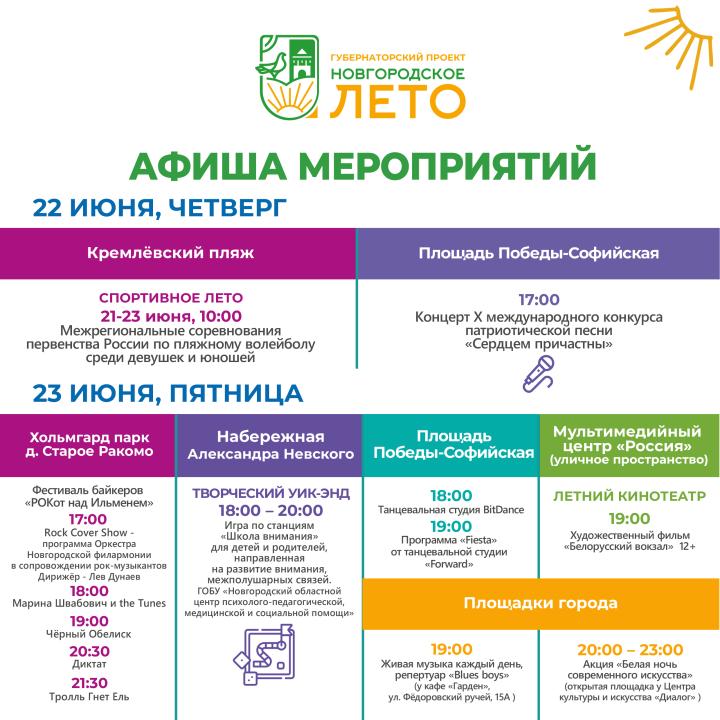 ГУБЕРНАТОРСКИЙ ПРОЕКТ
НОВГОРОДСКОЕ
ЛЕТО

АФИША МЕРОПРИЯТИЙ

22 ИЮНЯ, ЧЕТВЕРГ

Кремлёвский пляж

СПОРТИВНОЕ ЛЕТО
21-23 июня, 10:00
Межрегиональные соревнования первенства России по пляжному волейболу среди девушек и юношей

Площадь Победы-Софийская

17:00
Концерт X международного конкурса патриотической песни «Сердцем причастны»

23 ИЮНЯ, ПЯТНИЦА

Хольмгард парк д. Старое Ракомо

Фестиваль байкеров «РОКот над Ильменем»
17:00
Rock Cover Show - программа Оркестра Новгородской филармонии в сопровождении рок-музыкантов Дирижёр - Лев Дунаев
18:00
Марина Швабович и the Tunes
19:00
Чёрный Обелиск
20:30
Диктат
21:30
Тролль Гнет Ель

Набережная Александра Невского

ТВОРЧЕСКИЙ УИК-ЭНД
18:00 – 20:00
Игра по станциям «Школа внимания» для детей и родителей, направленная на развитие внимания, межполушарных связей. ГОБУ «Новгородский областной центр психолого-педагогической, медицинской и социальной помощи»

Площадь Победы-Софийская

18:00
Танцевальная студия BitDance
19:00
Программа «Fiesta» от танцевальной студии «Forward»

Мультимедийный центр «Россия» (уличное пространство)

ЛЕТНИЙ КИНОТЕАТР
19:00
Художественный фильм «Белорусский вокзал» 12+

Площадки города

19:00
Живая музыка каждый день, репертуар «Blues boys» (у кафе «Гарден», ул. Фёдоровский ручей, 15А )

20:00 – 23:00
Акция «Белая ночь современного искусства» (открытая площадка у Центра культуры и искусства «Диалог» )